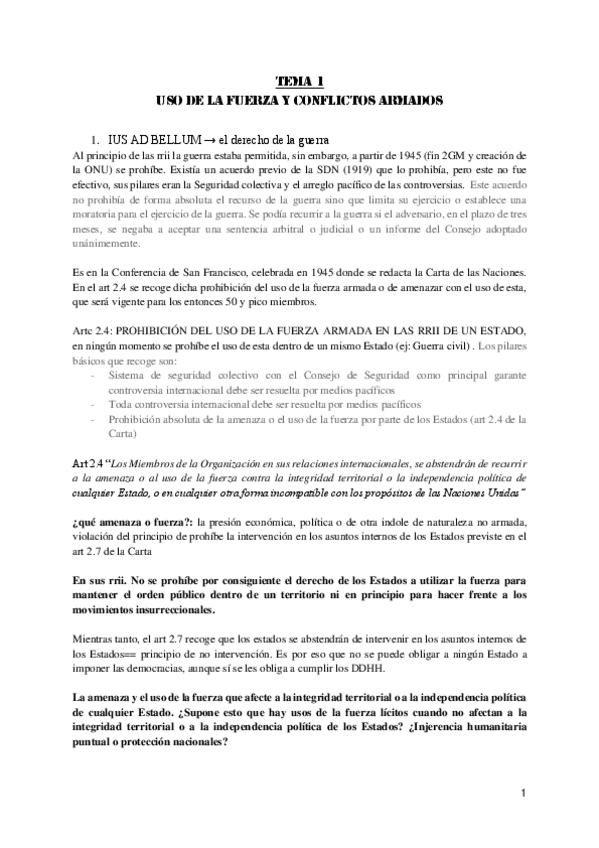 TEMA 1
USO DE LA FUERZA Y CONFLICTOS ARMADOS

1. IUS AD BELLUM → el derecho de la guerra

Al principio de las rrii la guerra estaba permitida, sin embargo, a partir de 1945 (fin 2GM y creación de la ONU) se prohíbe. Existía un acuerdo previo de la SDN (1919) que lo prohibía, pero este no fue efectivo, sus pilares eran la Seguridad colectiva y el arreglo pacífico de las controversias. Este acuerdo no prohibía de forma absoluta el recurso de la guerra sino que limita su ejercicio o establece una moratoria para el ejercicio de la guerra. Se podía recurrir a la guerra si el adversario, en el plazo de tres meses, se negaba a aceptar una sentencia arbitral o judicial o un informe del Consejo adoptado unánimemente.

Es en la Conferencia de San Francisco, celebrada en 1945 donde se redacta la Carta de las Naciones. En el art 2.4 se recoge dicha prohibición del uso de la fuerza armada o de amenazar con el uso de esta, que será vigente para los entonces 50 y pico miembros.

Artc 2.4: PROHIBICIÓN DEL USO DE LA FUERZA ARMADA EN LAS RRII DE UN ESTADO, en ningún momento se prohíbe el uso de esta dentro de un mismo Estado (ej: Guerra civil) . Los pilares básicos que recoge son:
- Sistema de seguridad colectivo con el Consejo de Seguridad como principal garante controversia internacional debe ser resuelta por medios pacíficos
- Toda controversia internacional debe ser resuelta por medios pacíficos
- Prohibición absoluta de la amenaza o el uso de la fuerza por parte de los Estados (art 2.4 de la Carta)

Art 2.4 "Los Miembros de la Organización en sus relaciones internacionales, se abstendrán de recurrir a la amenaza o al uso de la fuerza contra la integridad territorial o la independencia política de cualquier Estado, o en cualquier otra forma incompatible con los propósitos de las Naciones Unidas"

¿qué amenaza o fuerza?: la presión económica, política o de otra indole de naturaleza no armada, violación del principio de prohíbe la intervención en los asuntos internos de los Estados previste en el art 2.7 de la Carta

En sus rrii. No se prohíbe por consiguiente el derecho de los Estados a utilizar la fuerza para mantener el orden público dentro de un territorio ni en principio para hacer frente a los movimientos insurreccionales.

Mientras tanto, el art 2.7 recoge que los estados se abstendrán de intervenir en los asuntos internos de los Estados== principio de no intervención. Es por eso que no se puede obligar a ningún Estado a imponer las democracias, aunque sí se les obliga a cumplir los DDHH.

La amenaza y el uso de la fuerza que afecte a la integridad territorial o a la independencia política de cualquier Estado. ¿Supone esto que hay usos de la fuerza lícitos cuando no afectan a la integridad territorial o a la independencia política de los Estados? ¿Injerencia humanitaria puntual o protección nacionales?

1